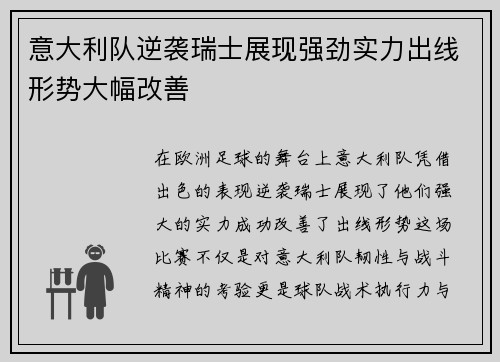 意大利队逆袭瑞士展现强劲实力出线形势大幅改善

在欧洲足球的舞台上意大利队凭借出色的表现逆袭瑞士展现了他们强大的实力成功改善了出线形势这场比赛不仅是对意大利队韧性与战斗精神的考验更是球队战术执行力与